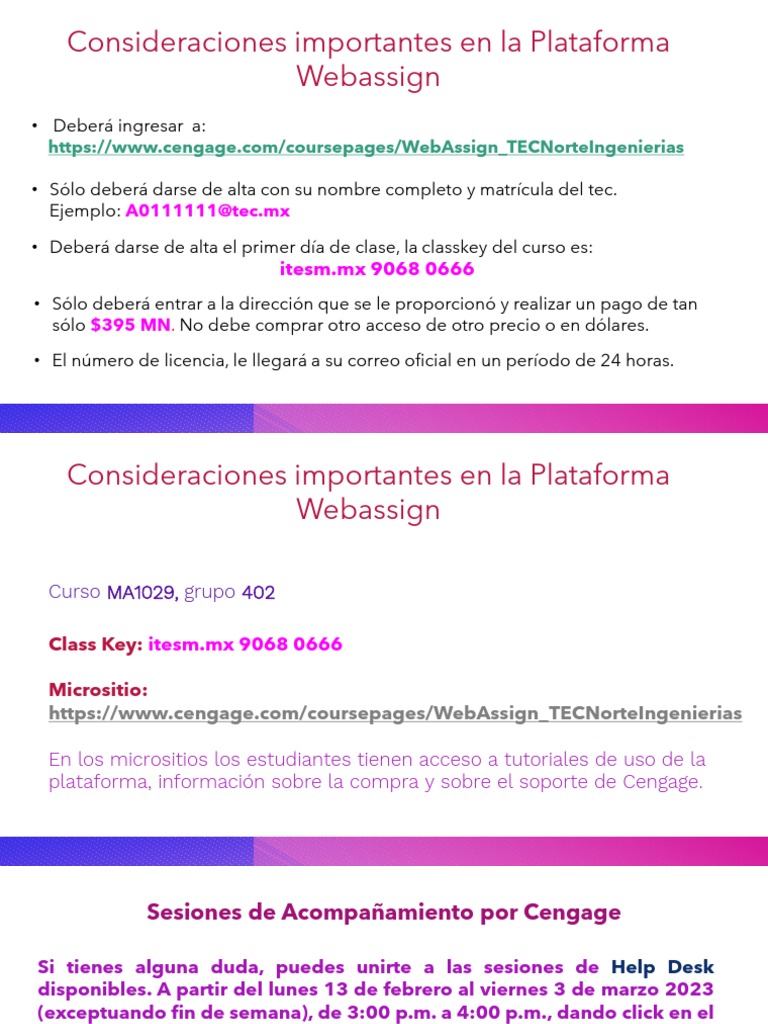 Consideraciones importantes en la Plataforma Webassign

• Deberá ingresar a: https://www.cengage.com/coursepages/WebAssign_TECNorteIngenierias

• Sólo deberá darse de alta con su nombre completo y matrícula del tec. Ejemplo: A0111111@tec.mx

• Deberá darse de alta el primer día de clase, la classkey del curso es: itesm.mx 9068 0666

• Sólo deberá entrar a la dirección que se le proporcionó y realizar un pago de tan sólo $395 MN. No debe comprar otro acceso de otro precio o en dólares.

• El número de licencia, le llegará a su correo oficial en un período de 24 horas.

Consideraciones importantes en la Plataforma Webassign

Curso MA1029, grupo 402

Class Key: itesm.mx 9068 0666

Micrositio: https://www.cengage.com/coursepages/WebAssign_TECNorteIngenierias

En los micrositios los estudiantes tienen acceso a tutoriales de uso de la plataforma, información sobre la compra y sobre el soporte de Cengage.

Sesiones de Acompañamiento por Cengage

Si tienes alguna duda, puedes unirte a las sesiones de Help Desk disponibles. A partir del lunes 13 de febrero al viernes 3 de marzo 2023 (exceptuando fin de semana), de 3:00 p.m. a 4:00 p.m., dando click en el